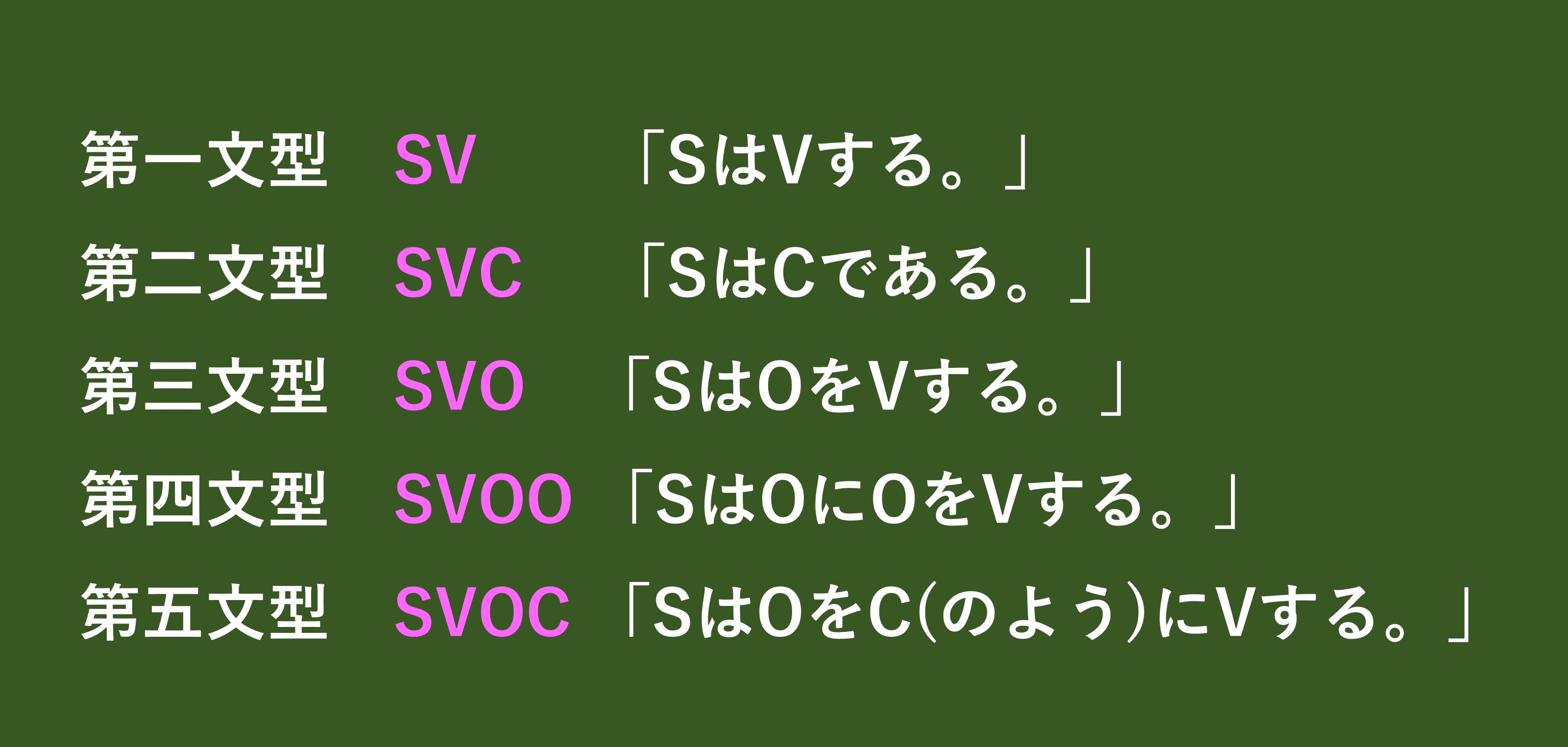 第一文型　SV　「SはVする。」

第二文型　SVC　「SはCである。」

第三文型　SVO　「SはOをVする。」

第四文型　SVOO　「SはOにOをVする。」

第五文型　SVOC　「SはOをC(のよう)にVする。」